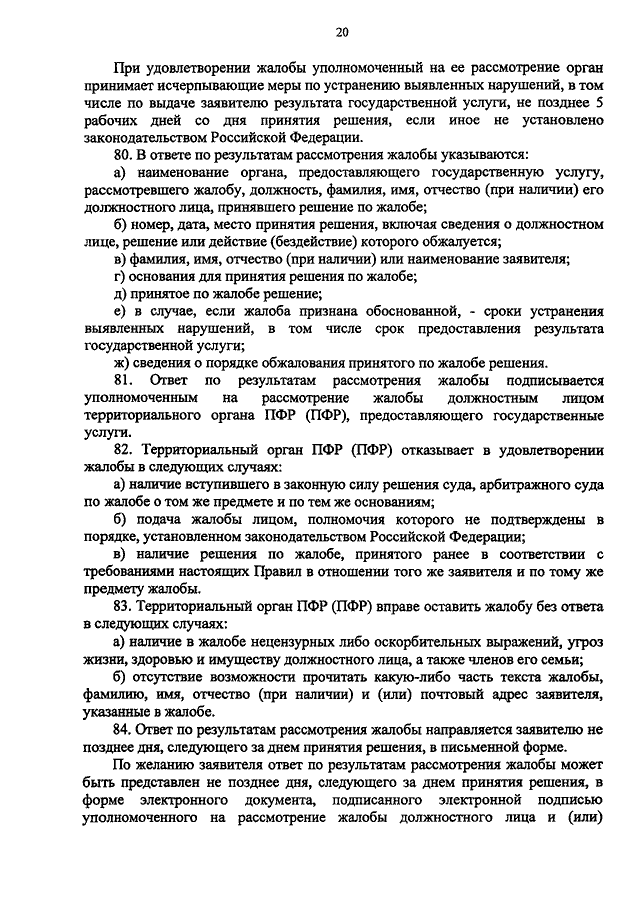 20

При удовлетворении жалобы уполномоченный на ее рассмотрение орган принимает исчерпывающие меры по устранению выявленных нарушений, в том числе по выдаче заявителю результата государственной услуги, не позднее 5 рабочих дней со дня принятия решения, если иное не установлено законодательством Российской Федерации.

80. В ответе по результатам рассмотрения жалобы указываются:

а) наименование органа, предоставляющего государственную услугу, рассмотревшего жалобу, должность, фамилия, имя, отчество (при наличии) его должностного лица, принявшего решение по жалобе;

б) номер, дата, место принятия решения, включая сведения о должностном лице, решение или действие (бездействие) которого обжалуется;

в) фамилия, имя, отчество (при наличии) или наименование заявителя;

г) основания для принятия решения по жалобе;

д) принятое по жалобе решение;

е) в случае, если жалоба признана обоснованной, - сроки устранения выявленных нарушений, в том числе срок предоставления результата государственной услуги;

ж) сведения о порядке обжалования принятого по жалобе решения.

81. Ответ по результатам рассмотрения жалобы подписывается уполномоченным на рассмотрение жалобы должностным лицом территориального органа ПФР (ПФР), предоставляющего государственные услуги.

82. Территориальный орган ПФР (ПФР) отказывает в удовлетворении жалобы в следующих случаях:

а) наличие вступившего в законную силу решения суда, арбитражного суда по жалобе о том же предмете и по тем же основаниям;

б) подача жалобы лицом, полномочия которого не подтверждены в порядке, установленном законодательством Российской Федерации;

в) наличие решения по жалобе, принятого ранее в соответствии с требованиями настоящих Правил в отношении того же заявителя и по тому же предмету жалобы.

83. Территориальный орган ПФР (ПФР) вправе оставить жалобу без ответа в следующих случаях:

а) наличие в жалобе нецензурных либо оскорбительных выражений, угроз жизни, здоровью и имуществу должностного лица, а также членов его семьи;

б) отсутствие возможности прочитать какую-либо часть текста жалобы, фамилию, имя, отчество (при наличии) и (или) почтовый адрес заявителя, указанные в жалобе.

84. Ответ по результатам рассмотрения жалобы направляется заявителю не позднее дня, следующего за днем принятия решения, в письменной форме.

По желанию заявителя ответ по результатам рассмотрения жалобы может быть представлен не позднее дня, следующего за днем принятия решения, в форме электронного документа, подписанного электронной подписью уполномоченного на рассмотрение жалобы должностного лица и (или)